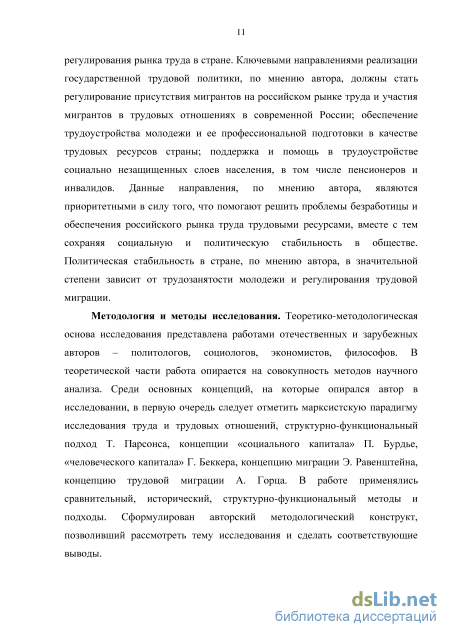 11

регулирования рынка труда в стране. Ключевыми направлениями реализации государственной трудовой политики, по мнению автора, должны стать регулирование присутствия мигрантов на российском рынке труда и участия мигрантов в трудовых отношениях в современной России; обеспечение трудоустройства молодежи и ее профессиональной подготовки в качестве трудовых ресурсов страны; поддержка и помощь в трудоустройстве социально незащищенных слоев населения, в том числе пенсионеров и инвалидов. Данные направления, по мнению автора, являются приоритетными в силу того, что помогают решить проблемы безработицы и обеспечения российского рынка труда трудовыми ресурсами, вместе с тем сохраняя социальную и политическую стабильность в обществе. Политическая стабильность в стране, по мнению автора, в значительной степени зависит от трудозанятости молодежи и регулирования трудовой миграции.

Методология и методы исследования. Теоретико-методологическая основа исследования представлена работами отечественных и зарубежных авторов – политологов, социологов, экономистов, философов. В теоретической части работа опирается на совокупность методов научного анализа. Среди основных концепций, на которые опирался автор в исследовании, в первую очередь следует отметить марксистскую парадигму исследования труда и трудовых отношений, структурно-функциональный подход Т. Парсонса, концепции «социального капитала» П. Бурдье, «человеческого капитала» Г. Беккера, концепцию миграции Э. Равенштейна, концепцию трудовой миграции А. Горца. В работе применялись сравнительный, исторический, структурно-функциональный методы и подходы. Сформулирован авторский методологический конструкт, позволивший рассмотреть тему исследования и сделать соответствующие выводы.

dsLib.net
библиотека диссертаций